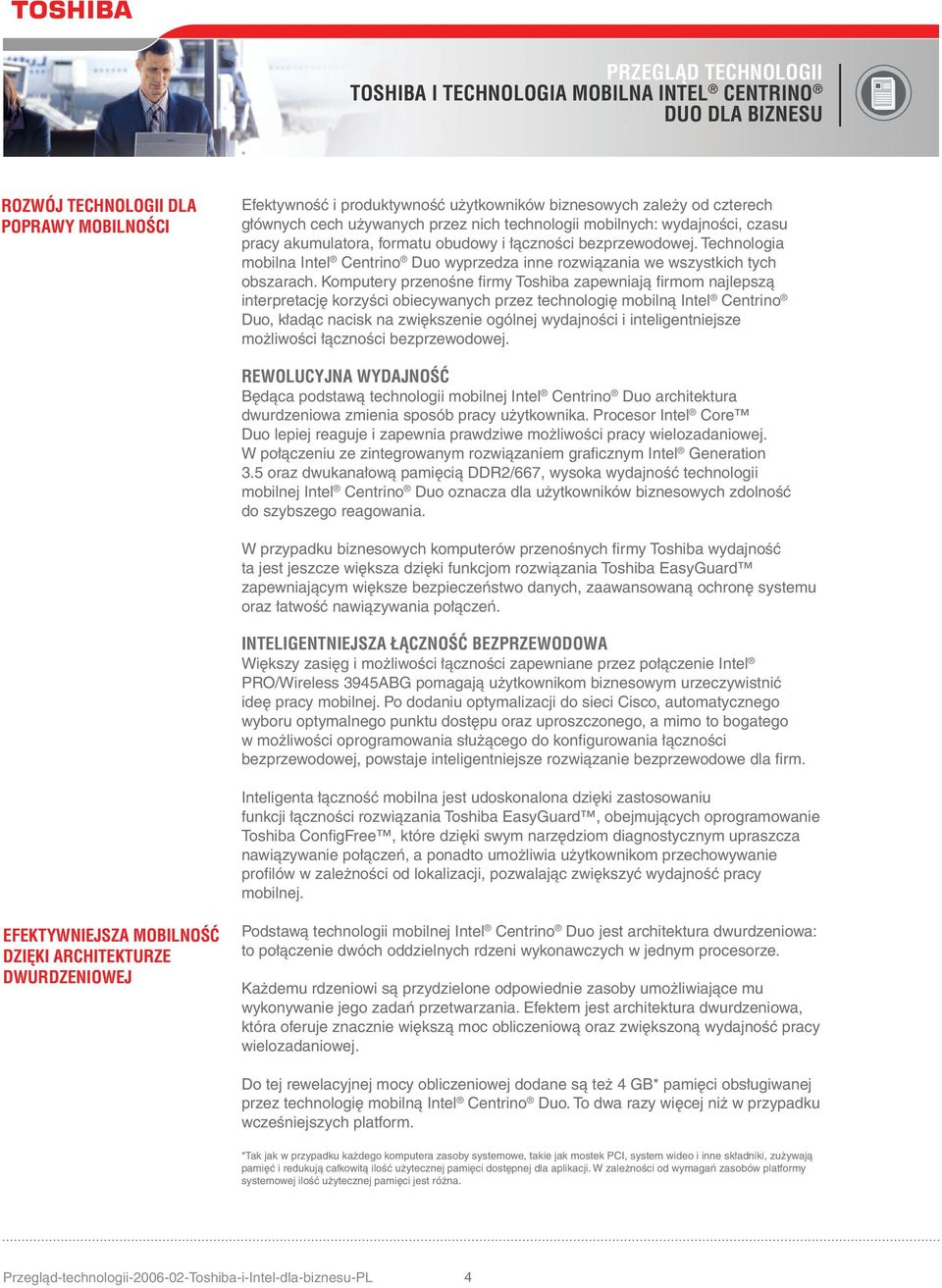 TOSHIBA

PRZEGLĄD TECHNOLOGII
TOSHIBA I TECHNOLOGIA MOBILNA INTEL® CENTRINO® DUO DLA BIZNESU

ROZWÓJ TECHNOLOGII DLA POPRAWY MOBILNOŚCI

Efektywność i produktywność użytkowników biznesowych zależy od czterech głównych cech używanych przez nich technologii mobilnych: wydajności, czasu pracy akumulatora, formatu obudowy i łączności bezprzewodowej. Technologia mobilna Intel® Centrino® Duo wyprzedza inne rozwiązania we wszystkich tych obszarach. Komputery przenośne firmy Toshiba zapewniają firmom najlepszą interpretację korzyści obiecywanych przez technologię mobilną Intel® Centrino® Duo, kładąc nacisk na zwiększenie ogólnej wydajności i inteligentniejsze możliwości łączności bezprzewodowej.

REWOLUCYJNA WYDAJNOŚĆ
Będąca podstawą technologii mobilnej Intel® Centrino® Duo architektura dwurdzeniowa zmienia sposób pracy użytkownika. Procesor Intel® Core™ Duo lepiej reaguje i zapewnia prawdziwe możliwości pracy wielozadaniowej. W połączeniu ze zintegrowanym rozwiązaniem graficznym Intel® Generation 3.5 oraz dwukanałową pamięcią DDR2/667, wysoka wydajność technologii mobilnej Intel® Centrino® Duo oznacza dla użytkowników biznesowych zdolność do szybszego reagowania.

W przypadku biznesowych komputerów przenośnych firmy Toshiba wydajność ta jest jeszcze większa dzięki funkcjom rozwiązania Toshiba EasyGuard™ zapewniającym większe bezpieczeństwo danych, zaawansowaną ochronę systemu oraz łatwość nawiązywania połączeń.

INTELIGENTNIEJSZA ŁĄCZNOŚĆ BEZPRZEWODOWA
Większy zasięg i możliwości łączności zapewniane przez połączenie Intel® PRO/Wireless 3945ABG pomagają użytkownikom biznesowym urzeczywistnić ideę pracy mobilnej. Po dodaniu optymalizacji do sieci Cisco, automatycznego wyboru optymalnego punktu dostępu oraz uproszczonego, a mimo to bogatego w możliwości oprogramowania służącego do konfigurowania łączności bezprzewodowej, powstaje inteligentniejsze rozwiązanie bezprzewodowe dla firm.

Inteligenta łączność mobilna jest udoskonalona dzięki zastosowaniu funkcji łączności rozwiązania Toshiba EasyGuard™, obejmujących oprogramowanie Toshiba ConfigFree™, które dzięki swym narzędziom diagnostycznym upraszcza nawiązywanie połączeń, a ponadto umożliwia użytkownikom przechowywanie profilów w zależności od lokalizacji, pozwalając zwiększyć wydajność pracy mobilnej.

EFEKTYWNIEJSZA MOBILNOŚĆ DZIĘKI ARCHITEKTURZE DWURDZENIOWEJ

Podstawą technologii mobilnej Intel® Centrino® Duo jest architektura dwurdzeniowa: to połączenie dwóch oddzielnych rdzeni wykonawczych w jednym procesorze.

Każdemu rdzeniowi są przydzielone odpowiednie zasoby umożliwiające mu wykonywanie jego zadań przetwarzania. Efektem jest architektura dwurdzeniowa, która oferuje znacznie większą moc obliczeniową oraz zwiększoną wydajność pracy wielozadaniowej.

Do tej rewelacyjnej mocy obliczeniowej dodane są też 4 GB* pamięci obsługiwanej przez technologię mobilną Intel® Centrino® Duo. To dwa razy więcej niż w przypadku wcześniejszych platform.

*Tak jak w przypadku każdego komputera zasoby systemowe, takie jak mostek PCI, system wideo i inne składniki, zużywają pamięć i redukują całkowitą ilość użytecznej pamięci dostępnej dla aplikacji. W zależności od wymagań zasobów platformy systemowej ilość użytecznej pamięci jest różna.

Przegląd-technologii-2006-02-Toshiba-i-Intel-dla-biznesu-PL 4